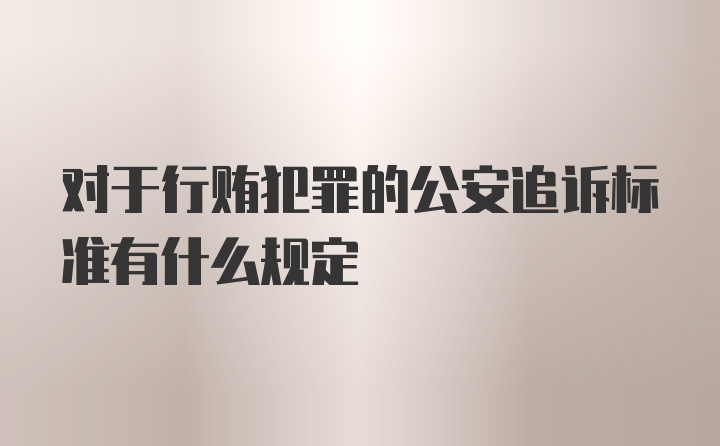 对于行贿犯罪的公安追诉标准有什么规定